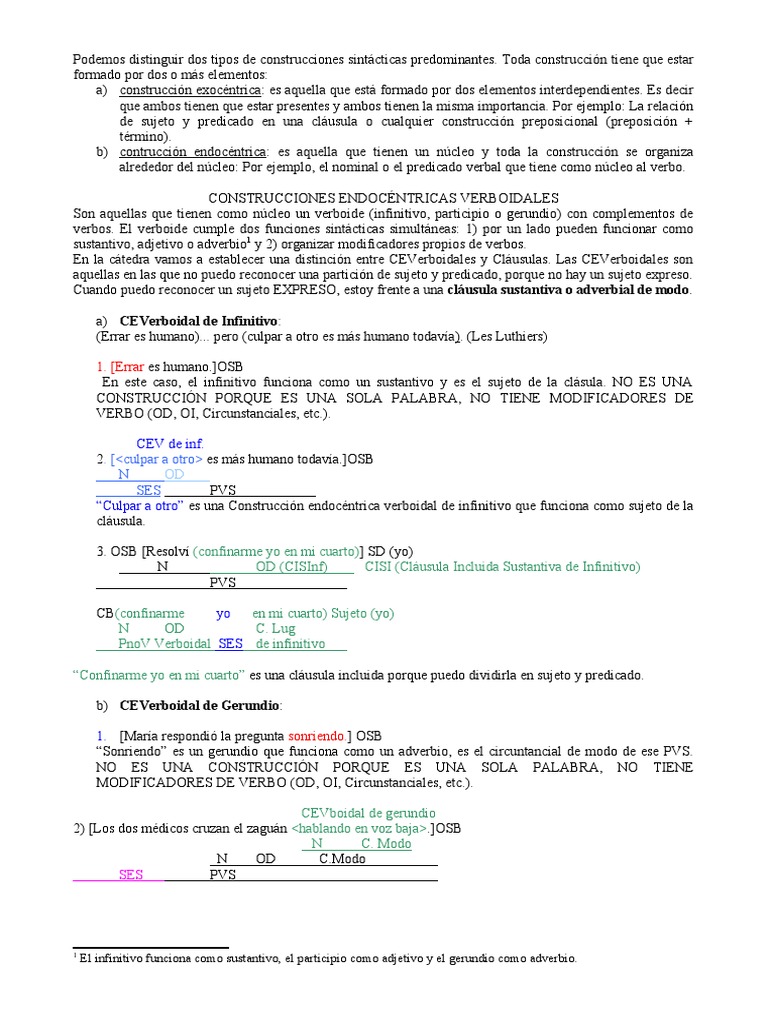 Podemos distinguir dos tipos de construcciones sintácticas predominantes. Toda construcción tiene que estar formado por dos o más elementos:
a) construcción exocéntrica: es aquella que está formado por dos elementos interdependientes. Es decir que ambos tienen que estar presentes y ambos tienen la misma importancia. Por ejemplo: La relación de sujeto y predicado en una cláusula o cualquier construcción preposicional (preposición + término).
b) contrucción endocéntrica: es aquella que tienen un núcleo y toda la construcción se organiza alrededor del núcleo: Por ejemplo, el nominal o el predicado verbal que tiene como núcleo al verbo.

CONSTRUCCIONES ENDOCÉNTRICAS VERBOIDALES
Son aquellas que tienen como núcleo un verboide (infinitivo, participio o gerundio) con complementos de verbos. El verboide cumple dos funciones sintácticas simultáneas: 1) por un lado pueden funcionar como sustantivo, adjetivo o adverbio$^1$ y 2) organizar modificadores propios de verbos.
En la cátedra vamos a establecer una distinción entre CEVerboidales y Cláusulas. Las CEVerboidales son aquellas en las que no puedo reconocer una partición de sujeto y predicado, porque no hay un sujeto expreso. Cuando puedo reconocer un sujeto EXPRESO, estoy frente a una cláusula sustantiva o adverbial de modo.

a) CEVerboidal de Infinitivo:
(Errar es humano)... pero (culpar a otro es más humano todavía). (Les Luthiers)

1. [Errar es humano.]OSB
En este caso, el infinitivo funciona como un sustantivo y es el sujeto de la clásula. NO ES UNA CONSTRUCCIÓN PORQUE ES UNA SOLA PALABRA, NO TIENE MODIFICADORES DE VERBO (OD, OI, Circunstanciales, etc.).

CEV de inf.
2. [<culpar a otro> es más humano todavía.]OSB
N OD
SES PVS
"Culpar a otro" es una Construcción endocéntrica verboidal de infinitivo que funciona como sujeto de la cláusula.

3. OSB [Resolví (confinarme yo en mi cuarto)] SD (yo)
N OD (CISInf) CISI (Cláusula Incluida Sustantiva de Infinitivo)
PVS

CB(confinarme yo en mi cuarto) Sujeto (yo)
N OD C. Lug
PnoV Verboidal SES de infinitivo

"Confinarme yo en mi cuarto" es una cláusula incluida porque puedo dividirla en sujeto y predicado.

b) CEVerboidal de Gerundio:

1. [María respondió la pregunta sonriendo.] OSB
"Sonriendo" es un gerundio que funciona como un adverbio, es el circuntancial de modo de ese PVS. NO ES UNA CONSTRUCCIÓN PORQUE ES UNA SOLA PALABRA, NO TIENE MODIFICADORES DE VERBO (OD, OI, Circunstanciales, etc.).

CEVboidal de gerundio
2) [Los dos médicos cruzan el zaguán <hablando en voz baja>.]OSB
N C. Modo
N OD C.Modo
SES PVS

$^1$ El infinitivo funciona como sustantivo, el participio como adjetivo y el gerundio como adverbio.